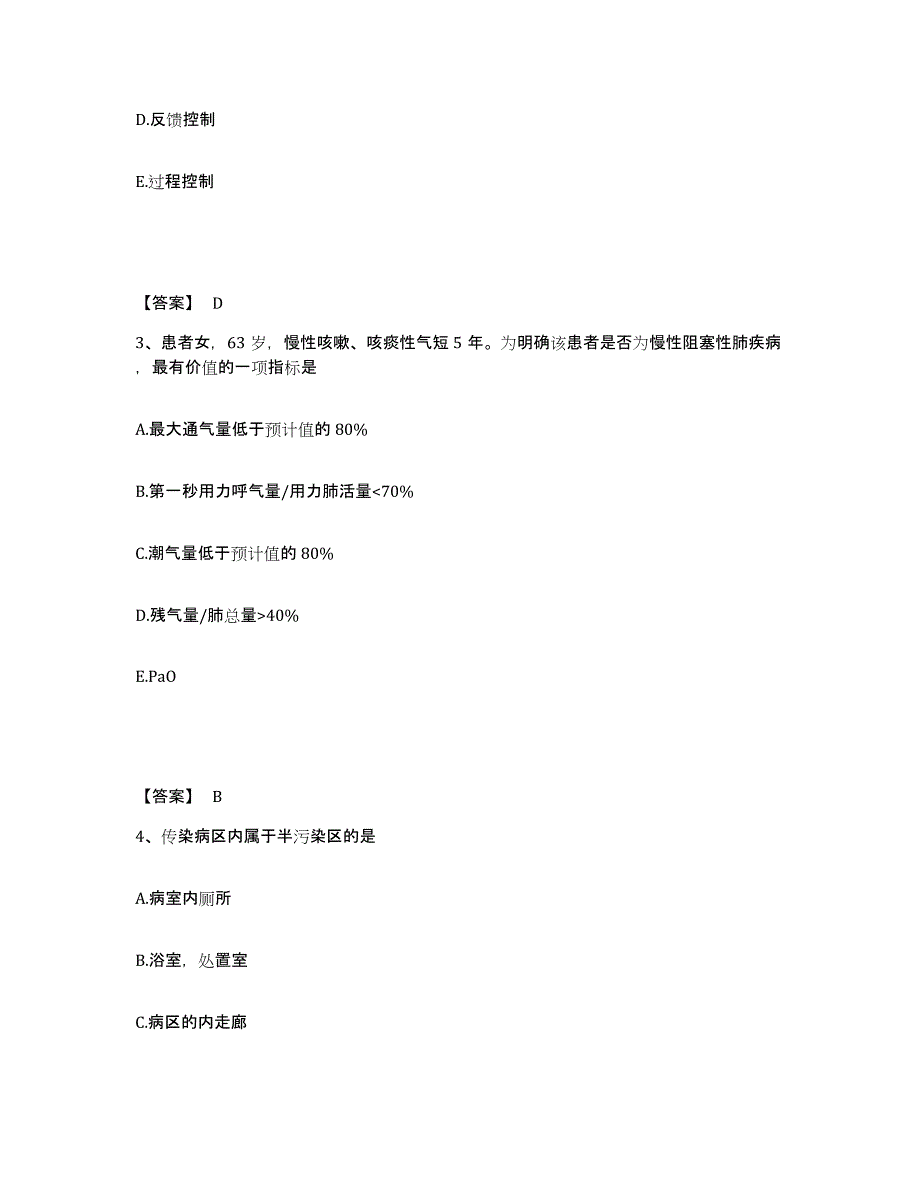 D.反馈控制

E.过程控制

【答案】 D

3、患者女，63 岁，慢性咳嗽、咳痰性气短 5 年。为明确该患者是否为慢性阻塞性肺疾病，最有价值的一项指标是

A.最大通气量低于预计值的 80%

B.第一秒用力呼气量/用力肺活量<70%

C.潮气量低于预计值的 80%

D.残气量/肺总量>40%

E.PaO

【答案】 B

4、传染病区内属于半污染区的是

A.病室内厕所

B.浴室，处置室

C.病区的内走廊